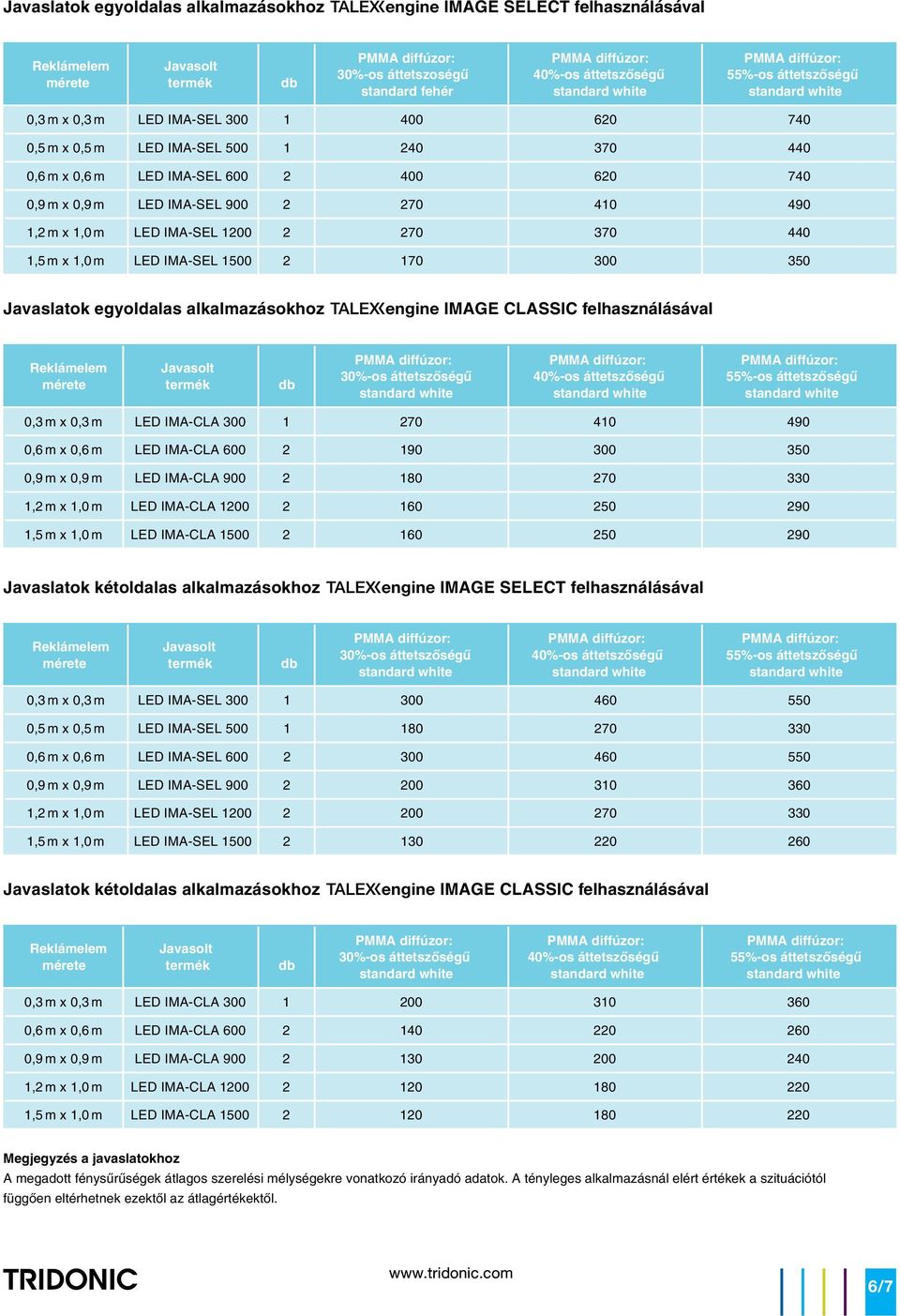 Javaslatok egyoldalas alkalmazásokhoz TALEXXengine IMAGE SELECT felhasználásával

| Reklámelem mérete | Javasolt termék | db | PMMA diffúzor: 30%-os áttetszoségű standard fehér | PMMA diffúzor: 40%-os áttetszőségű standard white | PMMA diffúzor: 55%-os áttetszőségű standard white |
|---|---|---|---|---|---|
| 0,3 m x 0,3 m | LED IMA-SEL 300 | 1 | 400 | 620 | 740 |
| 0,5 m x 0,5 m | LED IMA-SEL 500 | 1 | 240 | 370 | 440 |
| 0,6 m x 0,6 m | LED IMA-SEL 600 | 2 | 400 | 620 | 740 |
| 0,9 m x 0,9 m | LED IMA-SEL 900 | 2 | 270 | 410 | 490 |
| 1,2 m x 1,0 m | LED IMA-SEL 1200 | 2 | 270 | 370 | 440 |
| 1,5 m x 1,0 m | LED IMA-SEL 1500 | 2 | 170 | 300 | 350 |

Javaslatok egyoldalas alkalmazásokhoz TALEXXengine IMAGE CLASSIC felhasználásával

| Reklámelem mérete | Javasolt termék | db | PMMA diffúzor: 30%-os áttetszőségű standard white | PMMA diffúzor: 40%-os áttetszőségű standard white | PMMA diffúzor: 55%-os áttetszőségű standard white |
|---|---|---|---|---|---|
| 0,3 m x 0,3 m | LED IMA-CLA 300 | 1 | 270 | 410 | 490 |
| 0,6 m x 0,6 m | LED IMA-CLA 600 | 2 | 190 | 300 | 350 |
| 0,9 m x 0,9 m | LED IMA-CLA 900 | 2 | 180 | 270 | 330 |
| 1,2 m x 1,0 m | LED IMA-CLA 1200 | 2 | 160 | 250 | 290 |
| 1,5 m x 1,0 m | LED IMA-CLA 1500 | 2 | 160 | 250 | 290 |

Javaslatok kétoldalas alkalmazásokhoz TALEXXengine IMAGE SELECT felhasználásával

| Reklámelem mérete | Javasolt termék | db | PMMA diffúzor: 30%-os áttetszőségű standard white | PMMA diffúzor: 40%-os áttetszőségű standard white | PMMA diffúzor: 55%-os áttetszőségű standard white |
|---|---|---|---|---|---|
| 0,3 m x 0,3 m | LED IMA-SEL 300 | 1 | 300 | 460 | 550 |
| 0,5 m x 0,5 m | LED IMA-SEL 500 | 1 | 180 | 270 | 330 |
| 0,6 m x 0,6 m | LED IMA-SEL 600 | 2 | 300 | 460 | 550 |
| 0,9 m x 0,9 m | LED IMA-SEL 900 | 2 | 200 | 310 | 360 |
| 1,2 m x 1,0 m | LED IMA-SEL 1200 | 2 | 200 | 270 | 330 |
| 1,5 m x 1,0 m | LED IMA-SEL 1500 | 2 | 130 | 220 | 260 |

Javaslatok kétoldalas alkalmazásokhoz TALEXXengine IMAGE CLASSIC felhasználásával

| Reklámelem mérete | Javasolt termék | db | PMMA diffúzor: 30%-os áttetszőségű standard white | PMMA diffúzor: 40%-os áttetszőségű standard white | PMMA diffúzor: 55%-os áttetszőségű standard white |
|---|---|---|---|---|---|
| 0,3 m x 0,3 m | LED IMA-CLA 300 | 1 | 200 | 310 | 360 |
| 0,6 m x 0,6 m | LED IMA-CLA 600 | 2 | 140 | 220 | 260 |
| 0,9 m x 0,9 m | LED IMA-CLA 900 | 2 | 130 | 200 | 240 |
| 1,2 m x 1,0 m | LED IMA-CLA 1200 | 2 | 120 | 180 | 220 |
| 1,5 m x 1,0 m | LED IMA-CLA 1500 | 2 | 120 | 180 | 220 |

Megjegyzés a javaslatokhoz
A megadott fénysűrűségek átlagos szerelési mélységekre vonatkozó irányadó adatok. A tényleges alkalmazásnál elért értékek a szituációtól függően eltérhetnek ezektől az átlagértékektől.

TRIDONIC
www.tridonic.com
6/7